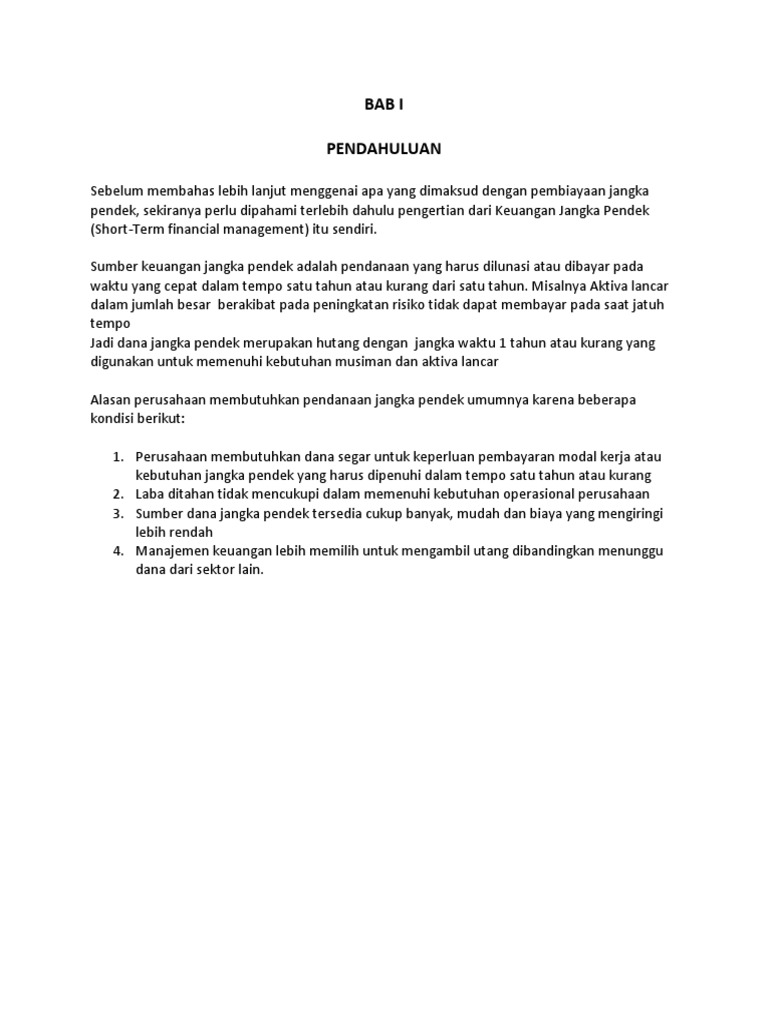 BAB I

PENDAHULUAN

Sebelum membahas lebih lanjut menggenai apa yang dimaksud dengan pembiayaan jangka pendek, sekiranya perlu dipahami terlebih dahulu pengertian dari Keuangan Jangka Pendek (Short-Term financial management) itu sendiri.

Sumber keuangan jangka pendek adalah pendanaan yang harus dilunasi atau dibayar pada waktu yang cepat dalam tempo satu tahun atau kurang dari satu tahun. Misalnya Aktiva lancar dalam jumlah besar berakibat pada peningkatan risiko tidak dapat membayar pada saat jatuh tempo
Jadi dana jangka pendek merupakan hutang dengan jangka waktu 1 tahun atau kurang yang digunakan untuk memenuhi kebutuhan musiman dan aktiva lancar

Alasan perusahaan membutuhkan pendanaan jangka pendek umumnya karena beberapa kondisi berikut:

1. Perusahaan membutuhkan dana segar untuk keperluan pembayaran modal kerja atau kebutuhan jangka pendek yang harus dipenuhi dalam tempo satu tahun atau kurang
2. Laba ditahan tidak mencukupi dalam memenuhi kebutuhan operasional perusahaan
3. Sumber dana jangka pendek tersedia cukup banyak, mudah dan biaya yang mengiringi lebih rendah
4. Manajemen keuangan lebih memilih untuk mengambil utang dibandingkan menunggu dana dari sektor lain.